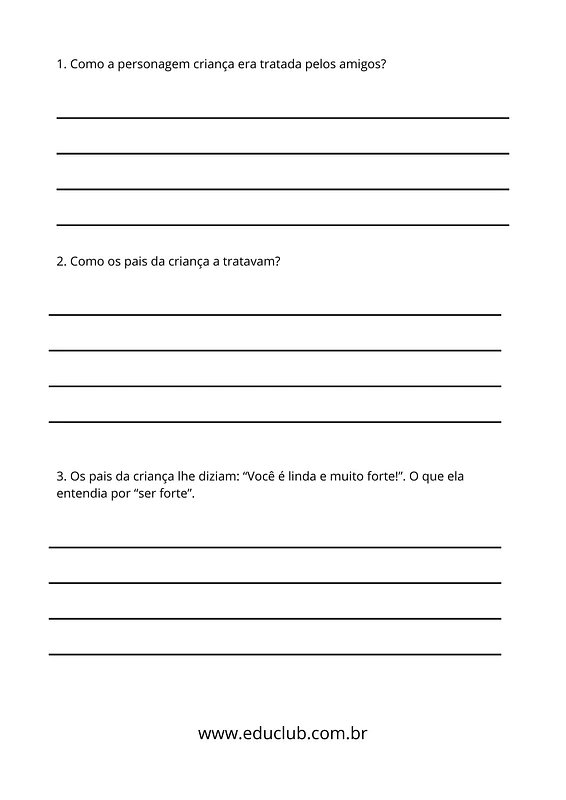 1. Como a personagem criança era tratada pelos amigos?

2. Como os pais da criança a tratavam?

3. Os pais da criança lhe diziam: “Você é linda e muito forte!”. O que ela entendia por “ser forte”.

www.educlub.com.br